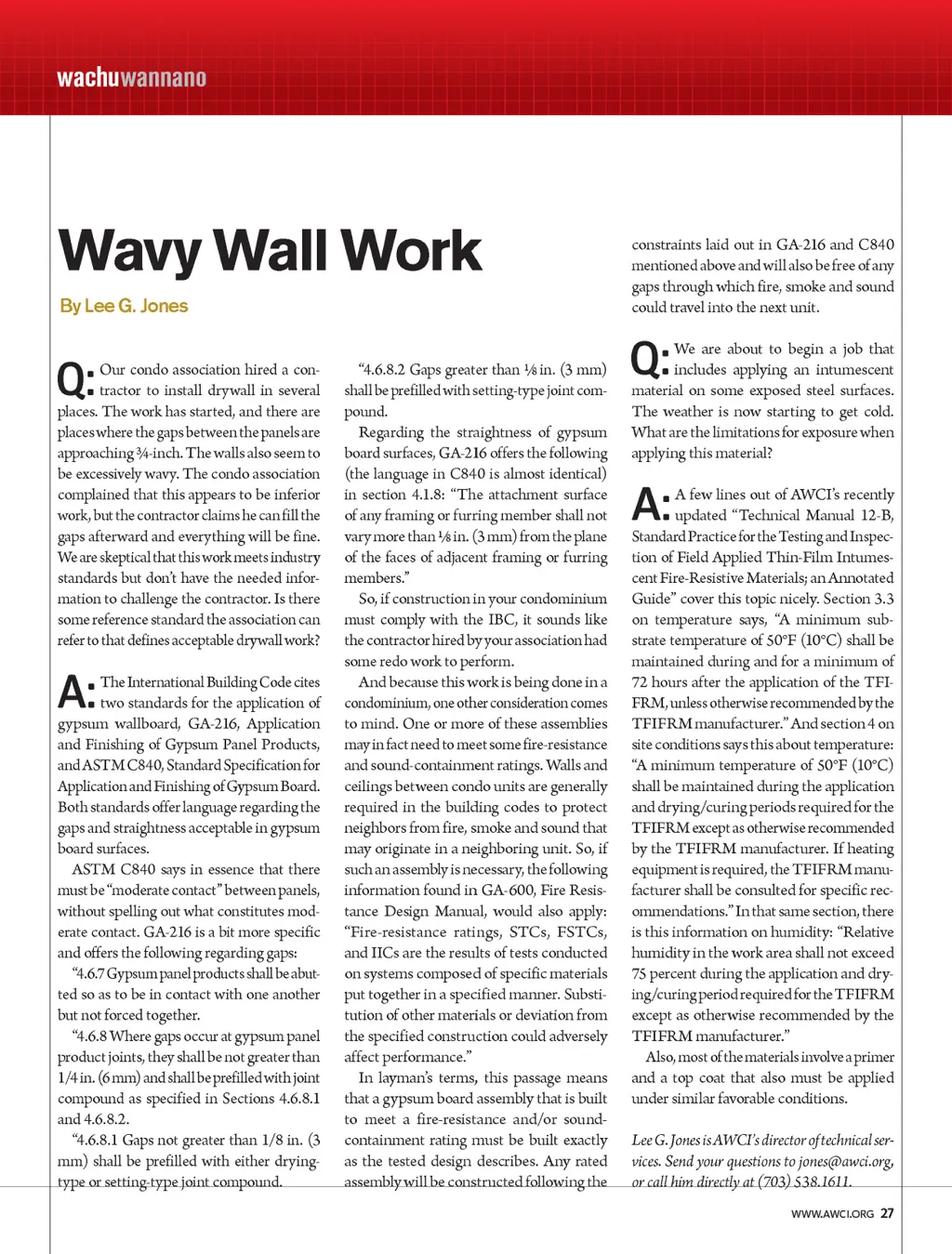 wachuwannano

Wavy Wall Work

By Lee G. Jones

Q: Our condo association hired a contractor to install drywall in several places. The work has started, and there are places where the gaps between the panels are approaching ¾-inch. The walls also seem to be excessively wavy. The condo association complained that this appears to be inferior work, but the contractor claims he can fill the gaps afterward and everything will be fine. We are skeptical that this work meets industry standards but don't have the needed information to challenge the contractor. Is there some reference standard the association can refer to that defines acceptable drywall work?

A: The International Building Code cites two standards for the application of gypsum wallboard, GA-216, Application and Finishing of Gypsum Panel Products, and ASTM C840, Standard Specification for Application and Finishing of Gypsum Board. Both standards offer language regarding the gaps and straightness acceptable in gypsum board surfaces.

ASTM C840 says in essence that there must be "moderate contact" between panels, without spelling out what constitutes moderate contact. GA-216 is a bit more specific and offers the following regarding gaps:

"4.6.7 Gypsum panel products shall be abutted so as to be in contact with one another but not forced together.

"4.6.8 Where gaps occur at gypsum panel product joints, they shall be not greater than 1/4 in. (6 mm) and shall be prefilled with joint compound as specified in Sections 4.6.8.1 and 4.6.8.2.

"4.6.8.1 Gaps not greater than 1/8 in. (3 mm) shall be prefilled with either drying-type or setting-type joint compound.

"4.6.8.2 Gaps greater than ⅛ in. (3 mm) shall be prefilled with setting-type joint compound.

Regarding the straightness of gypsum board surfaces, GA-216 offers the following (the language in C840 is almost identical) in section 4.1.8: "The attachment surface of any framing or furring member shall not vary more than ⅛ in. (3 mm) from the plane of the faces of adjacent framing or furring members."

So, if construction in your condominium must comply with the IBC, it sounds like the contractor hired by your association had some redo work to perform.

And because this work is being done in a condominium, one other consideration comes to mind. One or more of these assemblies may in fact need to meet some fire-resistance and sound-containment ratings. Walls and ceilings between condo units are generally required in the building codes to protect neighbors from fire, smoke and sound that may originate in a neighboring unit. So, if such an assembly is necessary, the following information found in GA-600, Fire Resistance Design Manual, would also apply: "Fire-resistance ratings, STCs, FSTCs, and IICs are the results of tests conducted on systems composed of specific materials put together in a specified manner. Substitution of other materials or deviation from the specified construction could adversely affect performance."

In layman's terms, this passage means that a gypsum board assembly that is built to meet a fire-resistance and/or sound-containment rating must be built exactly as the tested design describes. Any rated assembly will be constructed following the constraints laid out in GA-216 and C840 mentioned above and will also be free of any gaps through which fire, smoke and sound could travel into the next unit.

Q: We are about to begin a job that includes applying an intumescent material on some exposed steel surfaces. The weather is now starting to get cold. What are the limitations for exposure when applying this material?

A: A few lines out of AWCI's recently updated "Technical Manual 12-B, Standard Practice for the Testing and Inspection of Field Applied Thin-Film Intumescent Fire-Resistive Materials; an Annotated Guide" cover this topic nicely. Section 3.3 on temperature says, "A minimum substrate temperature of 50°F (10°C) shall be maintained during and for a minimum of 72 hours after the application of the TFIFRM, unless otherwise recommended by the TFIFRM manufacturer." And section 4 on site conditions says this about temperature: "A minimum temperature of 50°F (10°C) shall be maintained during the application and drying/curing periods required for the TFIFRM except as otherwise recommended by the TFIFRM manufacturer. If heating equipment is required, the TFIFRM manufacturer shall be consulted for specific recommendations." In that same section, there is this information on humidity: "Relative humidity in the work area shall not exceed 75 percent during the application and drying/curing period required for the TFIFRM except as otherwise recommended by the TFIFRM manufacturer."

Also, most of the materials involve a primer and a top coat that also must be applied under similar favorable conditions.

Lee G. Jones is AWCI's director of technical services. Send your questions to jones@awci.org, or call him directly at (703) 538.1611.

WWW.AWCI.ORG 27